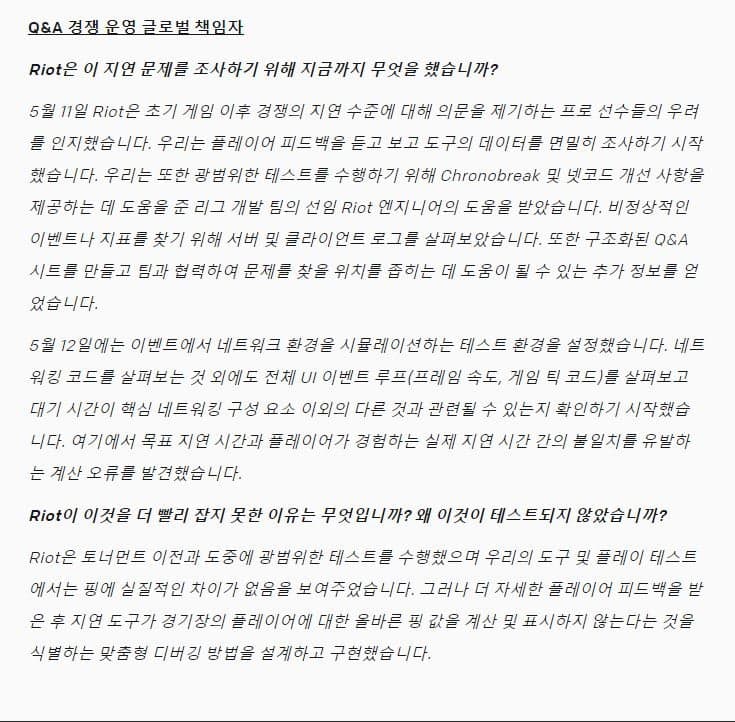 Q&A 경쟁 운영 글로벌 책임자

Riot은 이 지연 문제를 조사하기 위해 지금까지 무엇을 했습니까?

5월 11일 Riot은 초기 게임 이후 경쟁의 지연 수준에 대해 의문을 제기하는 프로 선수들의 우려를 인지했습니다. 우리는 플레이어 피드백을 듣고 보고 도구의 데이터를 면밀히 조사하기 시작했습니다. 우리는 또한 광범위한 테스트를 수행하기 위해 Chronobreak 및 넷코드 개선 사항을 제공하는 데 도움을 준 리그 개발 팀의 선임 Riot 엔지니어의 도움을 받았습니다. 비정상적인 이벤트나 지표를 찾기 위해 서버 및 클라이언트 로그를 살펴보았습니다. 또한 구조화된 Q&A 시트를 만들고 팀과 협력하여 문제를 찾을 위치를 좁히는 데 도움이 될 수 있는 추가 정보를 얻었습니다.

5월 12일에는 이벤트에서 네트워크 환경을 시뮬레이션하는 테스트 환경을 설정했습니다. 네트워킹 코드를 살펴보는 것 외에도 전체 UI 이벤트 루프(프레임 속도, 게임 틱 코드)를 살펴보고 대기 시간이 핵심 네트워킹 구성 요소 이외의 다른 것과 관련될 수 있는지 확인하기 시작했습니다. 여기에서 목표 지연 시간과 플레이어가 경험하는 실제 지연 시간 간의 불일치를 유발하는 계산 오류를 발견했습니다.

Riot이 이것을 더 빨리 잡지 못한 이유는 무엇입니까? 왜 이것이 테스트되지 않았습니까?

Riot은 토너먼트 이전과 도중에 광범위한 테스트를 수행했으며 우리의 도구 및 플레이 테스트에서는 핑에 실질적인 차이가 없음을 보여주었습니다. 그러나 더 자세한 플레이어 피드백을 받은 후 지연 도구가 경기장의 플레이어에 대한 올바른 핑 값을 계산 및 표시하지 않는다는 것을 식별하는 맞춤형 디버깅 방법을 설계하고 구현했습니다.